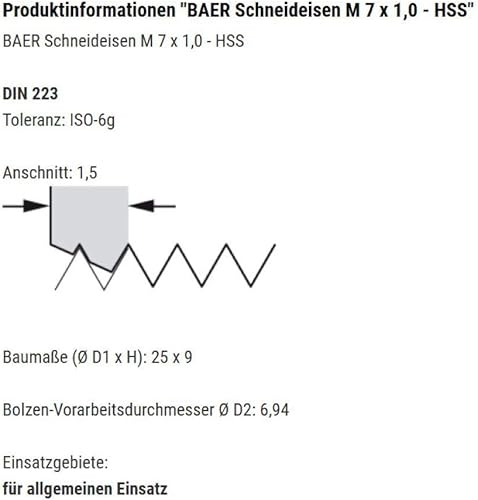 Produktinformationen "BAER Schneideisen M 7 x 1,0 - HSS"

BAER Schneideisen M 7 x 1,0 - HSS

DIN 223

Toleranz: ISO-6g

Anschnitt: 1,5

Baumaße (Ø D1 x H): 25 x 9

Bolzen-Vorarbeitsdurchmesser Ø D2: 6,94

Einsatzgebiete:

für allgemeinen Einsatz